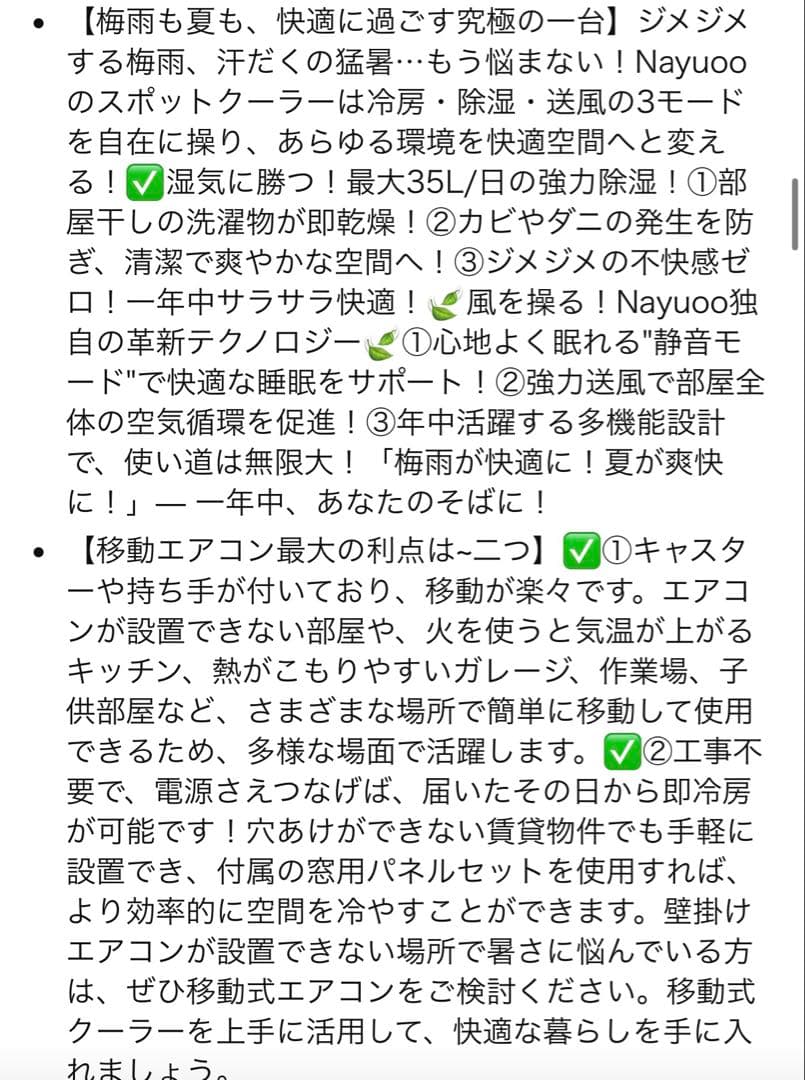 • 【梅雨も夏も、快適に過ごす究極の一台】ジメジメする梅雨、汗だくの猛暑…もう悩まない！Nayuooのスポットクーラーは冷房・除湿・送風の3モードを自在に操り、あらゆる環境を快適空間へと変える！✅湿気に勝つ！最大35L/日の強力除湿！①部屋干しの洗濯物が即乾燥！②カビやダニの発生を防ぎ、清潔で爽やかな空間へ！③ジメジメの不快感ゼロ！一年中サラサラ快適！🍃風を操る！Nayuoo独自の革新テクノロジー🍃①心地よく眠れる"静音モード"で快適な睡眠をサポート！②強力送風で部屋全体の空気循環を促進！③年中活躍する多機能設計で、使い道は無限大！「梅雨が快適に！夏が爽快に！」— 一年中、あなたのそばに！

• 【移動エアコン最大の利点は~二つ】✅①キャスターや持ち手が付いており、移動が楽々です。エアコンが設置できない部屋や、火を使うと気温が上がるキッチン、熱がこもりやすいガレージ、作業場、子供部屋など、さまざまな場所で簡単に移動して使用できるため、多様な場面で活躍します。✅②工事不要で、電源さえつなげば、届いたその日から即冷房が可能です！穴あけができない賃貸物件でも手軽に設置でき、付属の窓用パネルセットを使用すれば、より効率的に空間を冷やすことができます。壁掛けエアコンが設置できない場所で暑さに悩んでいる方は、ぜひ移動式エアコンをご検討ください。移動式クーラーを上手に活用して、快適な暮らしを手に入れましょう。